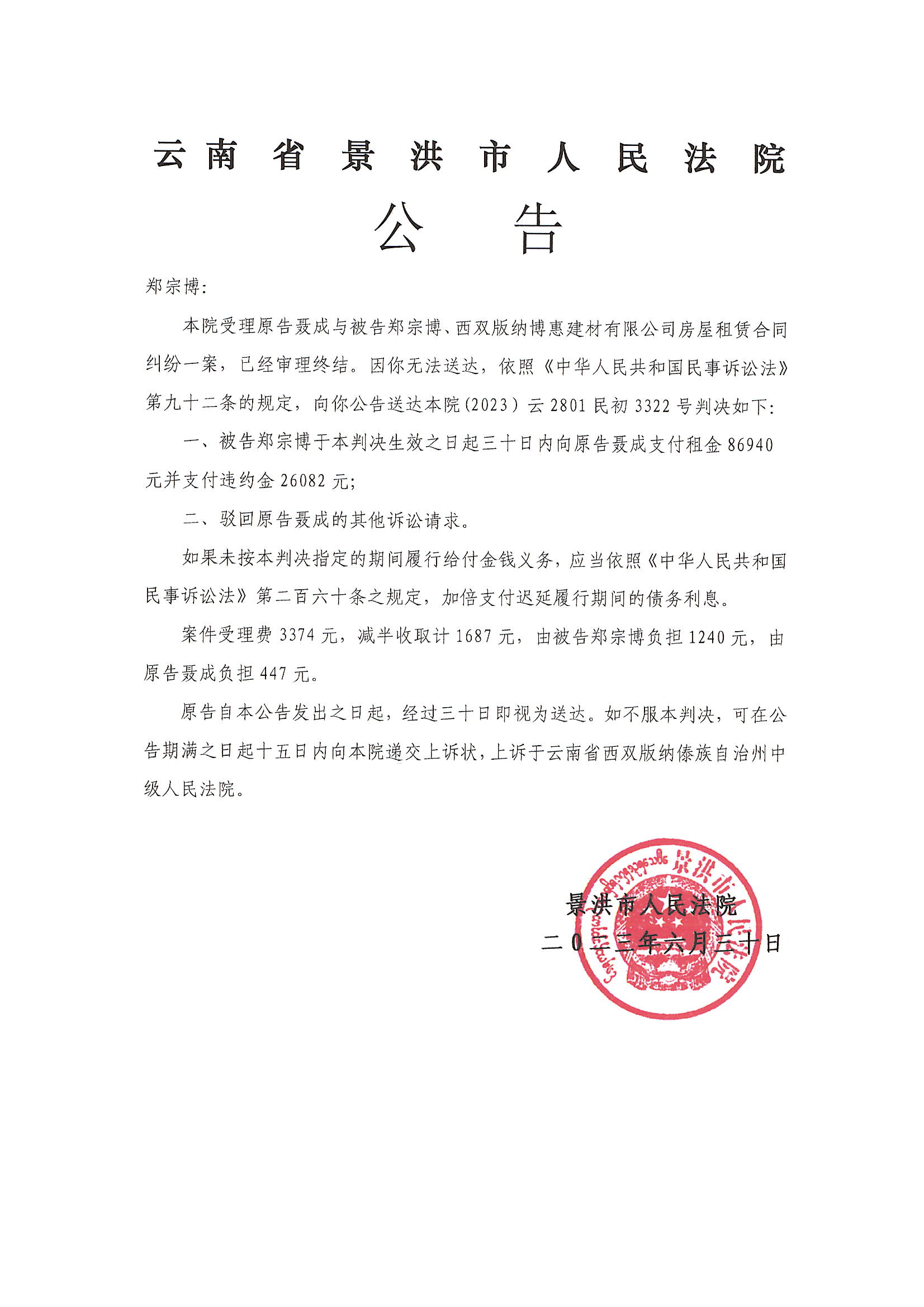 云南省景洪市人民法院
公告

郑宗博:

本院受理原告聂成与被告郑宗博、西双版纳博惠建材有限公司房屋租赁合同纠纷一案，已经审理终结。因你无法送达，依照《中华人民共和国民事诉讼法》第九十二条的规定，向你公告送达本院(2023）云2801民初3322号判决如下:

一、被告郑宗博于本判决生效之日起三十日内向原告聂成支付租金86940元并支付违约金26082元;

二、驳回原告聂成的其他诉讼请求。

如果未按本判决指定的期间履行给付金钱义务，应当依照《中华人民共和国民事诉讼法》第二百六十条之规定，加倍支付迟延履行期间的债务利息。

案件受理费3374元，减半收取计1687元，由被告郑宗博负担1240元，由原告聂成负担447元。

原告自本公告发出之日起，经过三十日即视为送达。如不服本判决，可在公告期满之日起十五日内向本院递交上诉状，上诉于云南省西双版纳傣族自治州中级人民法院。

景洪市人民法院
二〇二三年六月三十日

景洪市人民法院